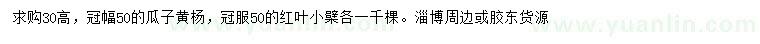 求购30高，冠幅50的瓜子黄杨，冠服50的红叶小檗各一千棵。淄博周边或胶东货源

www.yuanlin.com